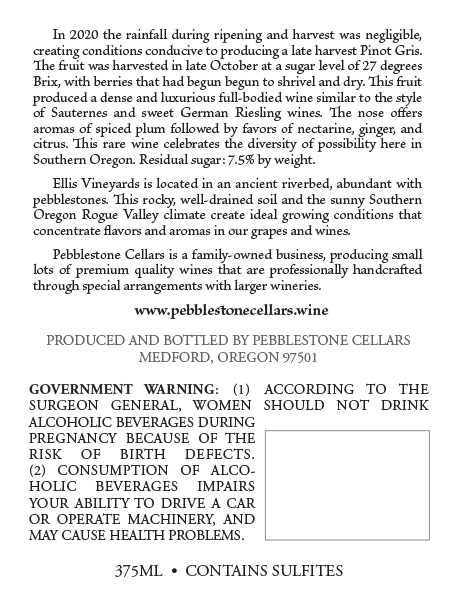 In 2020 the rainfall during ripening and harvest was negligible, creating conditions conducive to producing a late harvest Pinot Gris. The fruit was harvested in late October at a sugar level of 27 degrees Brix, with berries that had begun begun to shrivel and dry. This fruit produced a dense and luxurious full-bodied wine similar to the style of Sauternes and sweet German Riesling wines. The nose offers aromas of spiced plum followed by favors of nectarine, ginger, and citrus. This rare wine celebrates the diversity of possibility here in Southern Oregon. Residual sugar: 7.5% by weight.

Ellis Vineyards is located in an ancient riverbed, abundant with pebblestones. This rocky, well-drained soil and the sunny Southern Oregon Rogue Valley climate create ideal growing conditions that concentrate flavors and aromas in our grapes and wines.

Pebblestone Cellars is a family-owned business, producing small lots of premium quality wines that are professionally handcrafted through special arrangements with larger wineries.

www.pebblestonecellars.wine

PRODUCED AND BOTTLED BY PEBBLESTONE CELLARS
MEDFORD, OREGON 97501

GOVERNMENT WARNING: (1) ACCORDING TO THE SURGEON GENERAL, WOMEN SHOULD NOT DRINK ALCOHOLIC BEVERAGES DURING PREGNANCY BECAUSE OF THE RISK OF BIRTH DEFECTS. (2) CONSUMPTION OF ALCOHOLIC BEVERAGES IMPAIRS YOUR ABILITY TO DRIVE A CAR OR OPERATE MACHINERY, AND MAY CAUSE HEALTH PROBLEMS.

375ML • CONTAINS SULFITES